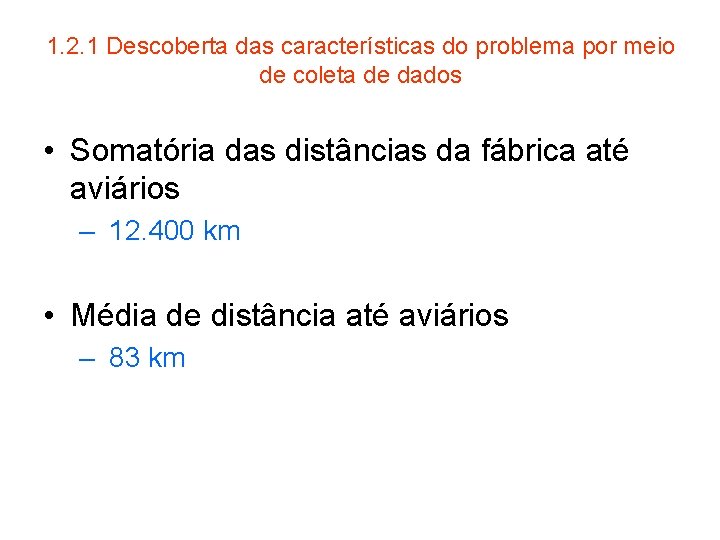 1.2.1 Descoberta das características do problema por meio de coleta de dados

• Somatória das distâncias da fábrica até aviários
 – 12.400 km

• Média de distância até aviários
 – 83 km